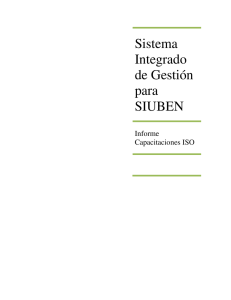 Sistema Integrado de Gestión para SIUBEN

Informe Capacitaciones ISO